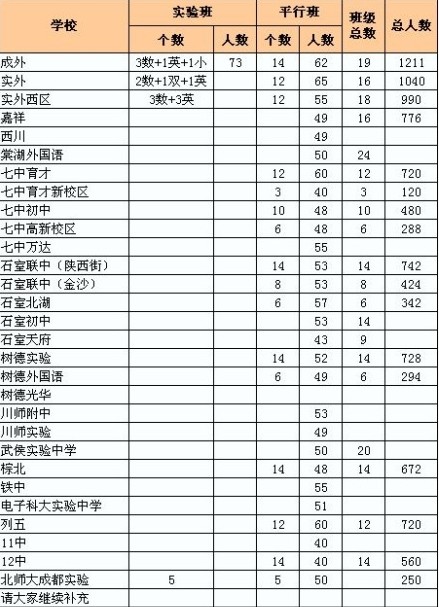 | 学校 | 实验班 个数 | 实验班 人数 | 平行班 个数 | 平行班 人数 | 班级总数 | 总人数 |
|---|---|---|---|---|---|---|
| 成外 | 3数+1英+1小 | 73 | 14 | 62 | 19 | 1211 |
| 实外 | 2数+1双+1英 | | 12 | 65 | 16 | 1040 |
| 实外西区 | 3数+3英 | | 12 | 55 | 18 | 990 |
| 嘉祥 | | | | 49 | 16 | 776 |
| 西川 | | | | 49 | | |
| 棠湖外国语 | | | | 50 | 24 | |
| 七中育才 | | | 12 | 60 | 12 | 720 |
| 七中育才新校区 | | | 3 | 40 | 3 | 120 |
| 七中初中 | | | 10 | 48 | 10 | 480 |
| 七中高新校区 | | | 6 | 48 | 6 | 288 |
| 七中万达 | | | | 55 | | |
| 石室联中（陕西街） | | | 14 | 53 | 14 | 742 |
| 石室联中（金沙） | | | 8 | 53 | 8 | 424 |
| 石室北湖 | | | 6 | 57 | 6 | 342 |
| 石室初中 | | | | 53 | 14 | |
| 石室天府 | | | | 43 | 9 | |
| 树德实验 | | | 14 | 52 | 14 | 728 |
| 树德外国语 | | | 6 | 49 | 6 | 294 |
| 树德光华 | | | | | | |
| 川师附中 | | | | 53 | | |
| 川师实验 | | | | 49 | | |
| 武侯实验中学 | | | | 50 | 20 | |
| 棕北 | | | 14 | 48 | 14 | 672 |
| 铁中 | | | | 55 | | |
| 电子科大实验中学 | | | | 51 | | |
| 列五 | | | 12 | 60 | 12 | 720 |
| 11中 | | | | 40 | | |
| 12中 | | | 14 | 40 | 14 | 560 |
| 北师大成都实验 | 5 | | 5 | 50 | | 250 |
| 请大家继续补充 | | | | | | |